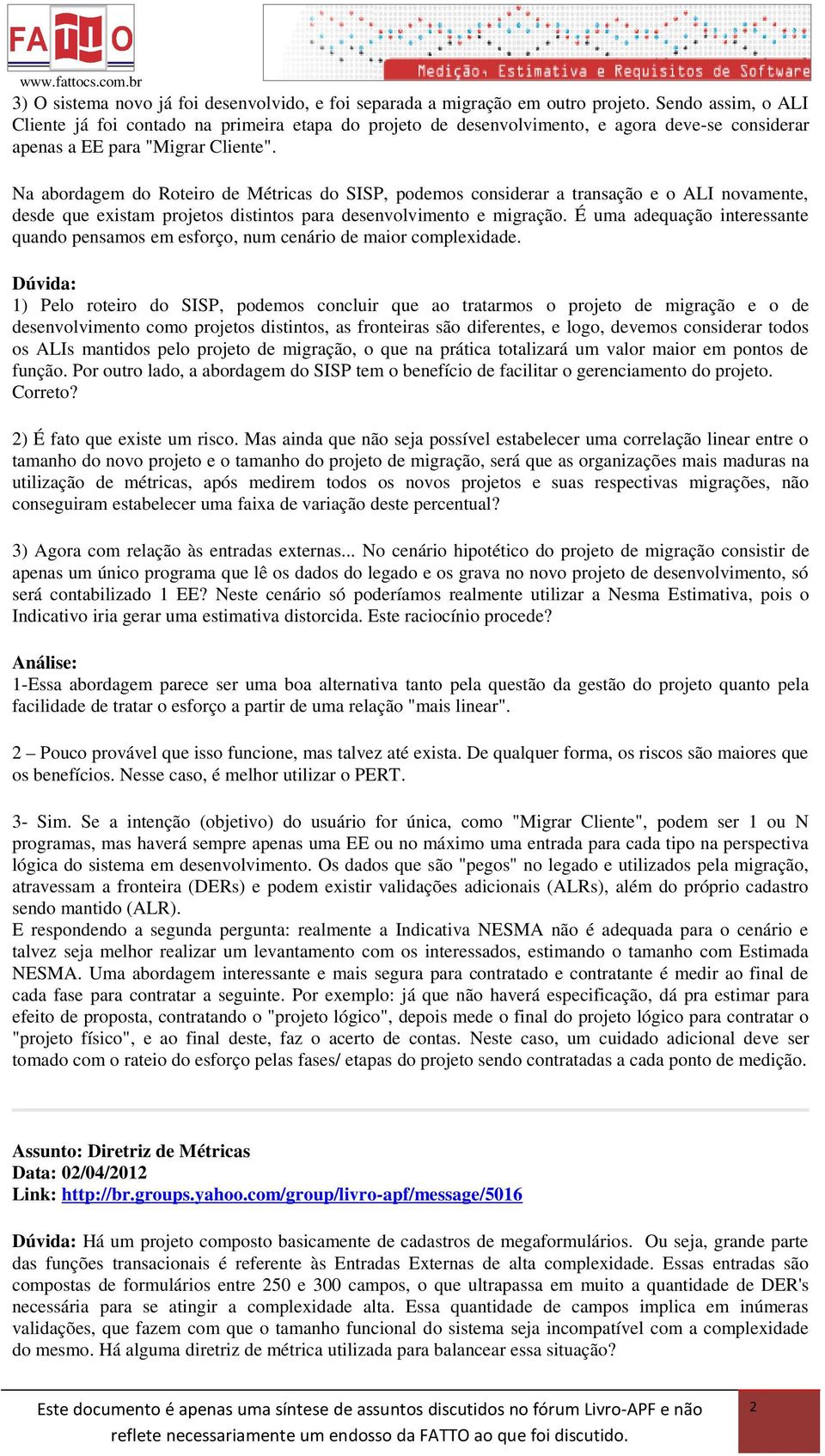 FATTO
www.fattocs.com.br
Medição, Estimativa e Requisitos de Software

3) O sistema novo já foi desenvolvido, e foi separada a migração em outro projeto. Sendo assim, o ALI Cliente já foi contado na primeira etapa do projeto de desenvolvimento, e agora deve-se considerar apenas a EE para "Migrar Cliente".

Na abordagem do Roteiro de Métricas do SISP, podemos considerar a transação e o ALI novamente, desde que existam projetos distintos para desenvolvimento e migração. É uma adequação interessante quando pensamos em esforço, num cenário de maior complexidade.

Dúvida:
1) Pelo roteiro do SISP, podemos concluir que ao tratarmos o projeto de migração e o de desenvolvimento como projetos distintos, as fronteiras são diferentes, e logo, devemos considerar todos os ALIs mantidos pelo projeto de migração, o que na prática totalizará um valor maior em pontos de função. Por outro lado, a abordagem do SISP tem o benefício de facilitar o gerenciamento do projeto. Correto?

2) É fato que existe um risco. Mas ainda que não seja possível estabelecer uma correlação linear entre o tamanho do novo projeto e o tamanho do projeto de migração, será que as organizações mais maduras na utilização de métricas, após medirem todos os novos projetos e suas respectivas migrações, não conseguiram estabelecer uma faixa de variação deste percentual?

3) Agora com relação às entradas externas... No cenário hipotético do projeto de migração consistir de apenas um único programa que lê os dados do legado e os grava no novo projeto de desenvolvimento, só será contabilizado 1 EE? Neste cenário só poderíamos realmente utilizar a Nesma Estimativa, pois o Indicativo iria gerar uma estimativa distorcida. Este raciocínio procede?

Análise:
1-Essa abordagem parece ser uma boa alternativa tanto pela questão da gestão do projeto quanto pela facilidade de tratar o esforço a partir de uma relação "mais linear".

2 – Pouco provável que isso funcione, mas talvez até exista. De qualquer forma, os riscos são maiores que os benefícios. Nesse caso, é melhor utilizar o PERT.

3- Sim. Se a intenção (objetivo) do usuário for única, como "Migrar Cliente", podem ser 1 ou N programas, mas haverá sempre apenas uma EE ou no máximo uma entrada para cada tipo na perspectiva lógica do sistema em desenvolvimento. Os dados que são "pegos" no legado e utilizados pela migração, atravessam a fronteira (DERs) e podem existir validações adicionais (ALRs), além do próprio cadastro sendo mantido (ALR).
E respondendo a segunda pergunta: realmente a Indicativa NESMA não é adequada para o cenário e talvez seja melhor realizar um levantamento com os interessados, estimando o tamanho com Estimada NESMA. Uma abordagem interessante e mais segura para contratado e contratante é medir ao final de cada fase para contratar a seguinte. Por exemplo: já que não haverá especificação, dá pra estimar para efeito de proposta, contratando o "projeto lógico", depois mede o final do projeto lógico para contratar o "projeto físico", e ao final deste, faz o acerto de contas. Neste caso, um cuidado adicional deve ser tomado com o rateio do esforço pelas fases/ etapas do projeto sendo contratadas a cada ponto de medição.

Assunto: Diretriz de Métricas
Data: 02/04/2012
Link: http://br.groups.yahoo.com/group/livro-apf/message/5016

Dúvida: Há um projeto composto basicamente de cadastros de megaformulários. Ou seja, grande parte das funções transacionais é referente às Entradas Externas de alta complexidade. Essas entradas são compostas de formulários entre 250 e 300 campos, o que ultrapassa em muito a quantidade de DER's necessária para se atingir a complexidade alta. Essa quantidade de campos implica em inúmeras validações, que fazem com que o tamanho funcional do sistema seja incompatível com a complexidade do mesmo. Há alguma diretriz de métrica utilizada para balancear essa situação?

Este documento é apenas uma síntese de assuntos discutidos no fórum Livro-APF e não reflete necessariamente um endosso da FATTO ao que foi discutido.
2